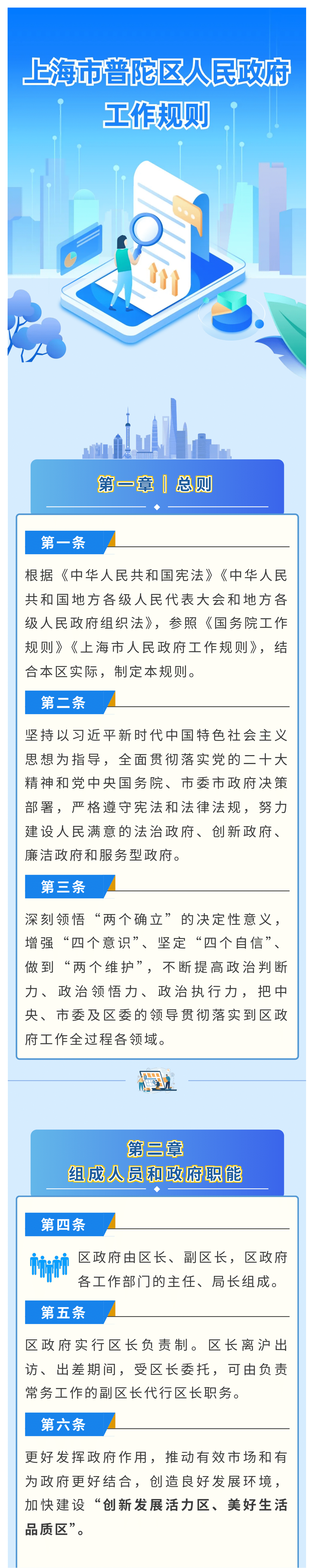 上海市普陀区人民政府工作规则

第一章 | 总则

第一条

根据《中华人民共和国宪法》《中华人民共和国地方各级人民代表大会和地方各级人民政府组织法》，参照《国务院工作规则》《上海市人民政府工作规则》，结合本区实际，制定本规则。

第二条

坚持以习近平新时代中国特色社会主义思想为指导，全面贯彻落实党的二十大精神和党中央国务院、市委市政府决策部署，严格遵守宪法和法律法规，努力建设人民满意的法治政府、创新政府、廉洁政府和服务型政府。

第三条

深刻领悟“两个确立”的决定性意义，增强“四个意识”、坚定“四个自信”、做到“两个维护”，不断提高政治判断力、政治领悟力、政治执行力，把中央、市委及区委的领导贯彻落实到区政府工作全过程各领域。

第二章
组成人员和政府职能

第四条

区政府由区长、副区长，区政府各工作部门的主任、局长组成。

第五条

区政府实行区长负责制。区长离沪出访、出差期间，受区长委托，可由负责常务工作的副区长代行区长职务。

第六条

更好发挥政府作用，推动有效市场和有为政府更好结合，创造良好发展环境，加快建设“创新发展活力区、美好生活品质区”。